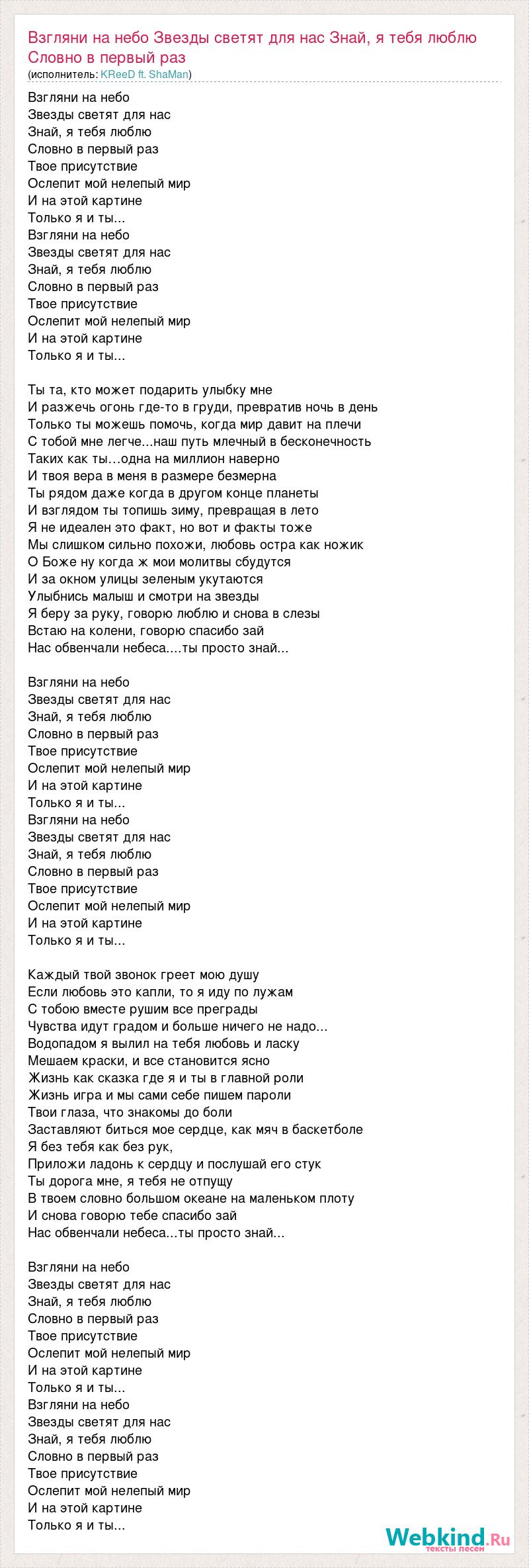 Взгляни на небо Звезды светят для нас Знай, я тебя люблю Словно в первый раз
(исполнитель: KReeD ft. ShaMan)

Взгляни на небо
Звезды светят для нас
Знай, я тебя люблю
Словно в первый раз
Твое присутствие
Ослепит мой нелепый мир
И на этой картине
Только я и ты...
Взгляни на небо
Звезды светят для нас
Знай, я тебя люблю
Словно в первый раз
Твое присутствие
Ослепит мой нелепый мир
И на этой картине
Только я и ты...

Ты та, кто может подарить улыбку мне
И разжечь огонь где-то в груди, превратив ночь в день
Только ты можешь помочь, когда мир давит на плечи
С тобой мне легче...наш путь млечный в бесконечность
Таких как ты…одна на миллион наверно
И твоя вера в меня в размере безмерна
Ты рядом даже когда в другом конце планеты
И взглядом ты топишь зиму, превращая в лето
Я не идеален это факт, но вот и факты тоже
Мы слишком сильно похожи, любовь остра как ножик
О Боже ну когда ж мои молитвы сбудутся
И за окном улицы зеленым укутаются
Улыбнись малыш и смотри на звезды
Я беру за руку, говорю люблю и снова в слезы
Встаю на колени, говорю спасибо зай
Нас обвенчали небеса....ты просто знай...

Взгляни на небо
Звезды светят для нас
Знай, я тебя люблю
Словно в первый раз
Твое присутствие
Ослепит мой нелепый мир
И на этой картине
Только я и ты...
Взгляни на небо
Звезды светят для нас
Знай, я тебя люблю
Словно в первый раз
Твое присутствие
Ослепит мой нелепый мир
И на этой картине
Только я и ты...

Каждый твой звонок греет мою душу
Если любовь это капли, то я иду по лужам
С тобою вместе рушим все преграды
Чувства идут градом и больше ничего не надо...
Водопадом я вылил на тебя любовь и ласку
Мешаем краски, и все становится ясно
Жизнь как сказка где я и ты в главной роли
Жизнь игра и мы сами себе пишем пароли
Твои глаза, что знакомы до боли
Заставляют биться мое сердце, как мяч в баскетболе
Я без тебя как без рук,
Приложи ладонь к сердцу и послушай его стук
Ты дорога мне, я тебя не отпущу
В твоем словно большом океане на маленьком плоту
И снова говорю тебе спасибо зай
Нас обвенчали небеса...ты просто знай...

Взгляни на небо
Звезды светят для нас
Знай, я тебя люблю
Словно в первый раз
Твое присутствие
Ослепит мой нелепый мир
И на этой картине
Только я и ты...
Взгляни на небо
Звезды светят для нас
Знай, я тебя люблю
Словно в первый раз
Твое присутствие
Ослепит мой нелепый мир
И на этой картине
Только я и ты...

Webkind.Ru
тексты песен